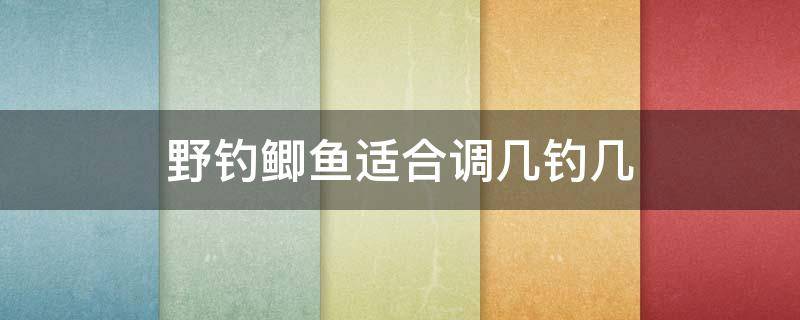 野钓鲫鱼适合调几钓几